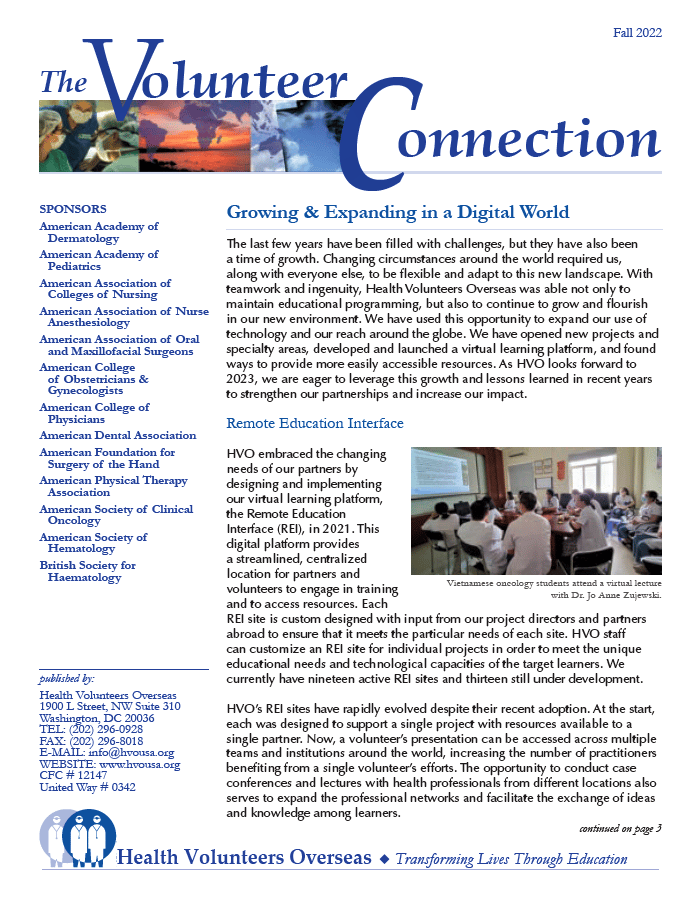 Fall 2022

The Volunteer Connection

SPONSORS
American Academy of Dermatology
American Academy of Pediatrics
American Association of Colleges of Nursing
American Association of Nurse Anesthesiology
American Association of Oral and Maxillofacial Surgeons
American College of Obstetricians & Gynecologists
American College of Physicians
American Dental Association
American Foundation for Surgery of the Hand
American Physical Therapy Association
American Society of Clinical Oncology
American Society of Hematology
British Society for Haematology

published by:
Health Volunteers Overseas
1900 L Street, NW Suite 310
Washington, DC 20036
TEL: (202) 296-0928
FAX: (202) 296-8018
E-MAIL: info@hvousa.org
WEBSITE: www.hvousa.org
CFC # 12147
United Way # 0342

Growing & Expanding in a Digital World

The last few years have been filled with challenges, but they have also been a time of growth. Changing circumstances around the world required us, along with everyone else, to be flexible and adapt to this new landscape. With teamwork and ingenuity, Health Volunteers Overseas was able not only to maintain educational programming, but also to continue to grow and flourish in our new environment. We have used this opportunity to expand our use of technology and our reach around the globe. We have opened new projects and specialty areas, developed and launched a virtual learning platform, and found ways to provide more easily accessible resources. As HVO looks forward to 2023, we are eager to leverage this growth and lessons learned in recent years to strengthen our partnerships and increase our impact.

Remote Education Interface

HVO embraced the changing needs of our partners by designing and implementing our virtual learning platform, the Remote Education Interface (REI), in 2021. This digital platform provides a streamlined, centralized location for partners and volunteers to engage in training and to access resources. Each REI site is custom designed with input from our project directors and partners abroad to ensure that it meets the particular needs of each site. HVO staff can customize an REI site for individual projects in order to meet the unique educational needs and technological capacities of the target learners. We currently have nineteen active REI sites and thirteen still under development.

Vietnamese oncology students attend a virtual lecture with Dr. Jo Anne Zujewski.

HVO's REI sites have rapidly evolved despite their recent adoption. At the start, each was designed to support a single project with resources available to a single partner. Now, a volunteer's presentation can be accessed across multiple teams and institutions around the world, increasing the number of practitioners benefiting from a single volunteer's efforts. The opportunity to conduct case conferences and lectures with health professionals from different locations also serves to expand the professional networks and facilitate the exchange of ideas and knowledge among learners.

continued on page 3

Health Volunteers Overseas ◆ Transforming Lives Through Education